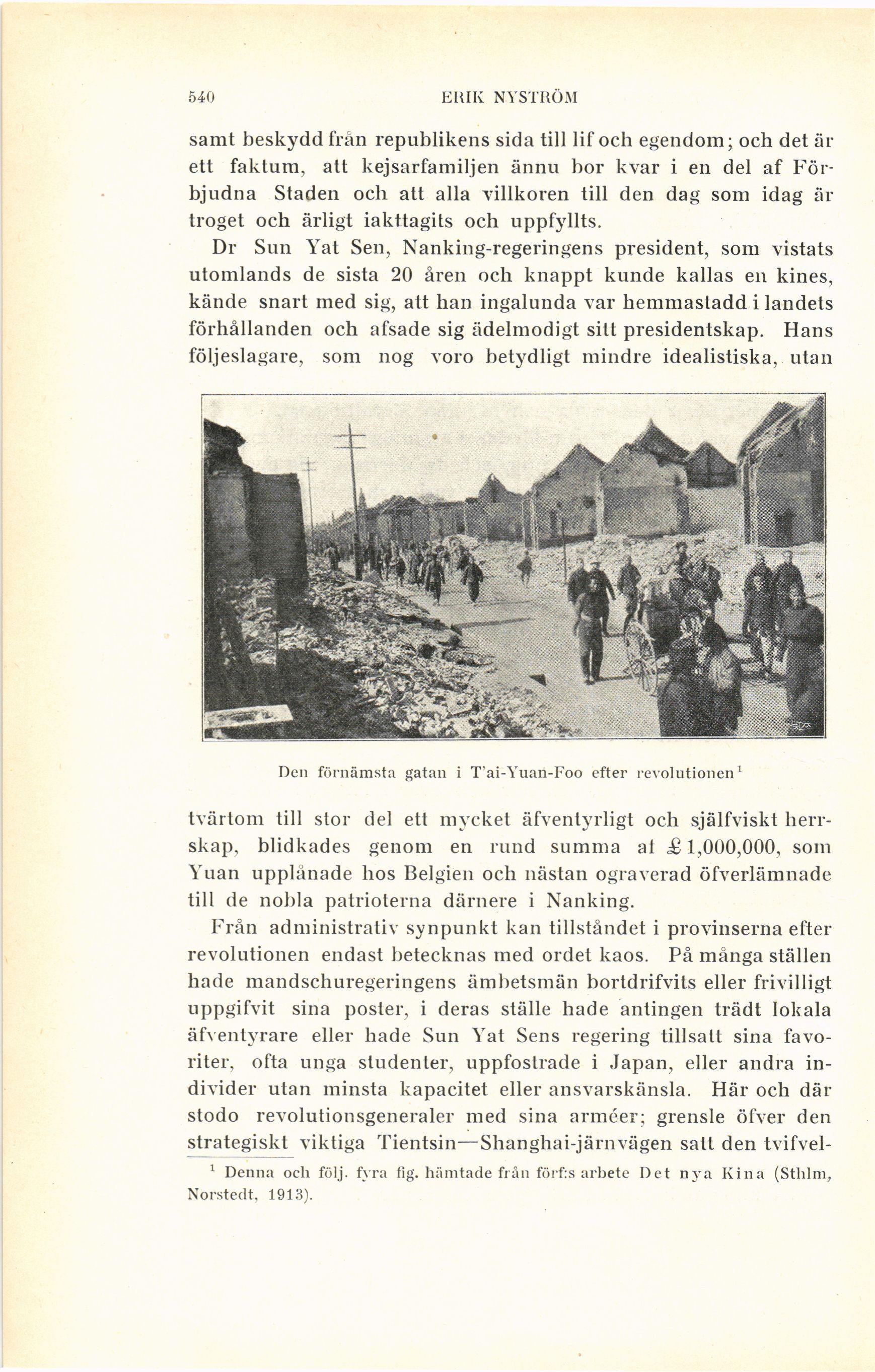 540 ERIK NYSTRÖM

samt beskydd från republikens sida till lif och egendom; och det är ett faktum, att kejsarfamiljen ännu bor kvar i en del af Förbjudna Staden och att alla villkoren till den dag som idag är troget och ärligt iakttagits och uppfyllts.

Dr Sun Yat Sen, Nanking-regeringens president, som vistats utomlands de sista 20 åren och knappt kunde kallas en kines, kände snart med sig, att han ingalunda var hemmastadd i landets förhållanden och afsade sig ädelmodigt sitt presidentskap. Hans följeslagare, som nog voro betydligt mindre idealistiska, utan

Den förnämsta gatan i T'ai-Yuan-Foo efter revolutionen$^1$

tvärtom till stor del ett mycket äfventyrligt och själfviskt herrskap, blidkades genom en rund summa af £ 1,000,000, som Yuan upplånade hos Belgien och nästan ograverad öfverlämnade till de nobla patrioterna därnere i Nanking.

Från administrativ synpunkt kan tillståndet i provinserna efter revolutionen endast betecknas med ordet kaos. På många ställen hade mandschuregeringens ämbetsmän bortdrifvits eller frivilligt uppgifvit sina poster, i deras ställe hade antingen trädt lokala äfventyrare eller hade Sun Yat Sens regering tillsatt sina favoriter, ofta unga studenter, uppfostrade i Japan, eller andra individer utan minsta kapacitet eller ansvarskänsla. Här och där stodo revolutionsgeneraler med sina arméer; grensle öfver den strategiskt viktiga Tientsin—Shanghai-järnvägen satt den tvifvel-

$^1$ Denna och följ. fyra fig. hämtade från förf:s arbete Det nya Kina (Sthlm, Norstedt, 1913).